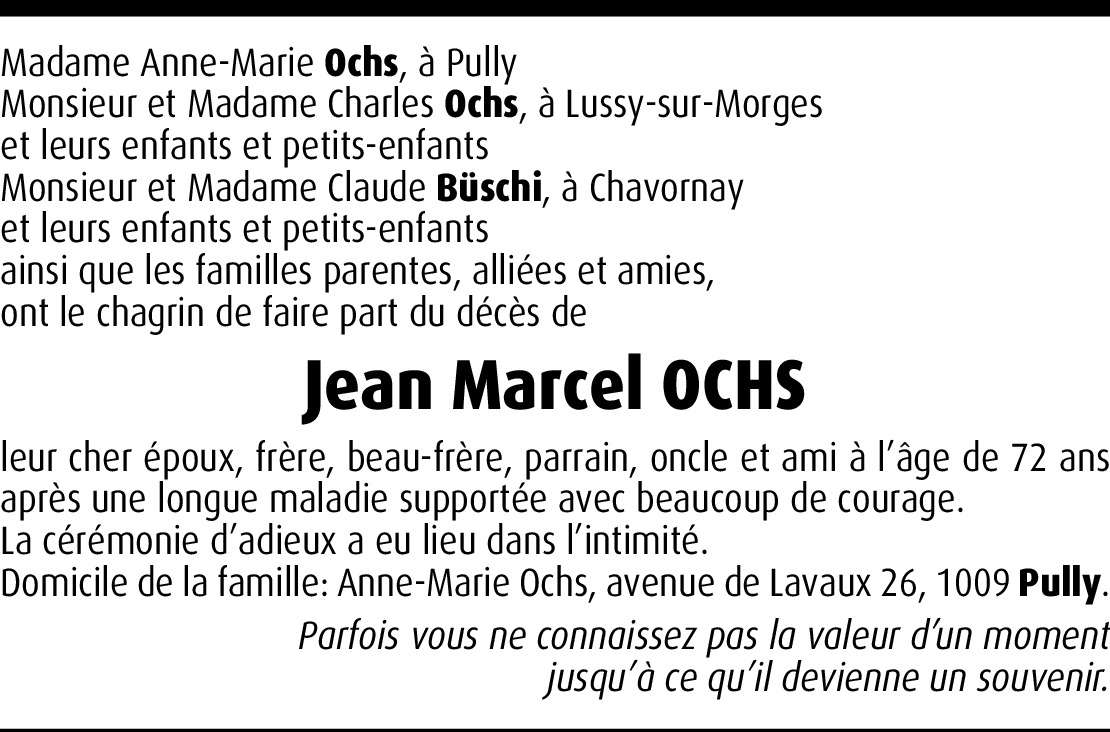 Madame Anne-Marie Ochs, à Pully
Monsieur et Madame Charles Ochs, à Lussy-sur-Morges
et leurs enfants et petits-enfants
Monsieur et Madame Claude Büschi, à Chavornay
et leurs enfants et petits-enfants
ainsi que les familles parentes, alliées et amies,
ont le chagrin de faire part du décès de

Jean Marcel OCHS

leur cher époux, frère, beau-frère, parrain, oncle et ami à l'âge de 72 ans après une longue maladie supportée avec beaucoup de courage.
La cérémonie d'adieux a eu lieu dans l'intimité.
Domicile de la famille: Anne-Marie Ochs, avenue de Lavaux 26, 1009 Pully.

Parfois vous ne connaissez pas la valeur d'un moment
jusqu'à ce qu'il devienne un souvenir.